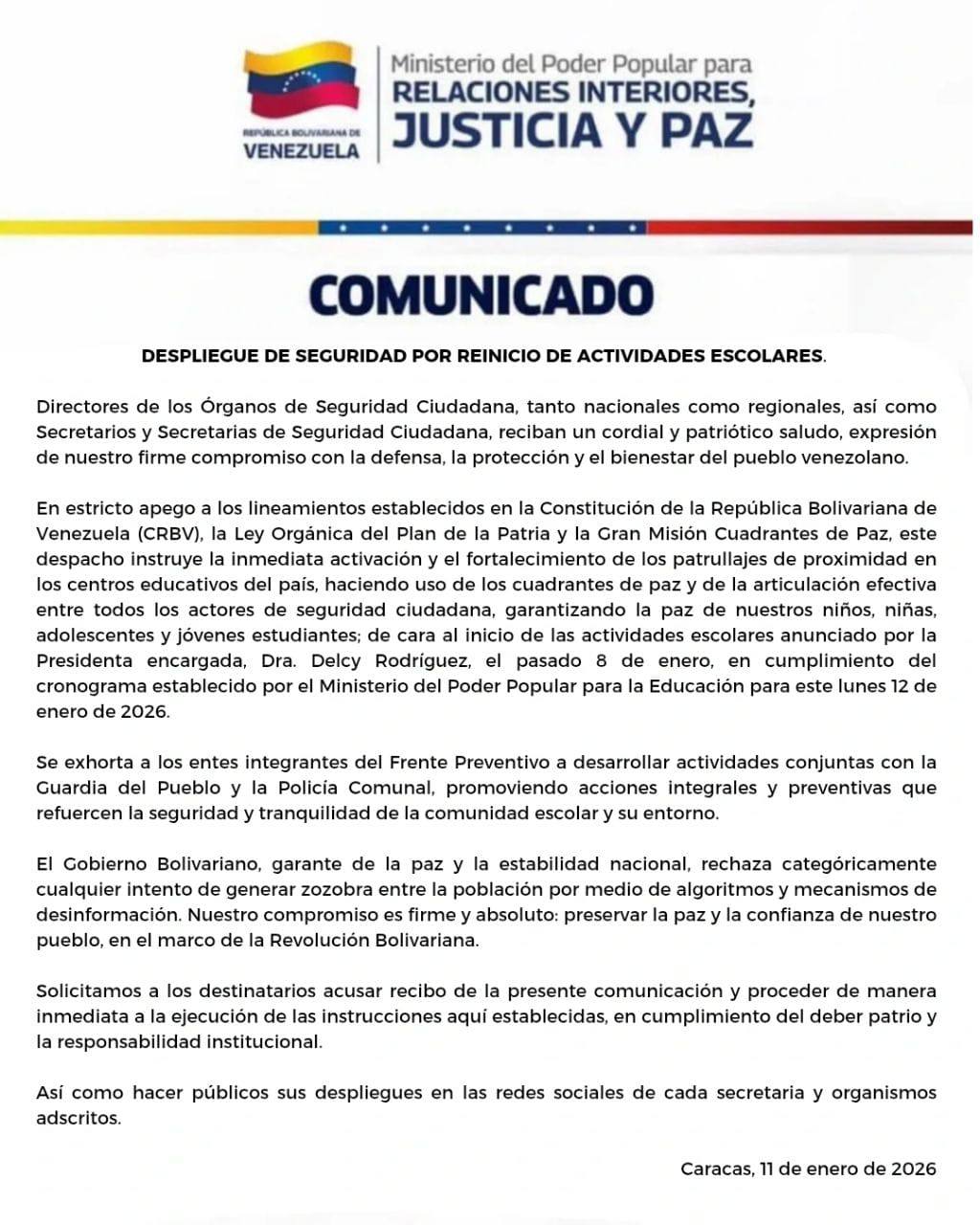 REPÚBLICA BOLIVARIANA DE
VENEZUELA

Ministerio del Poder Popular para
RELACIONES INTERIORES,
JUSTICIA Y PAZ

COMUNICADO

DESPLIEGUE DE SEGURIDAD POR REINICIO DE ACTIVIDADES ESCOLARES.

Directores de los Órganos de Seguridad Ciudadana, tanto nacionales como regionales, así como Secretarios y Secretarias de Seguridad Ciudadana, reciban un cordial y patriótico saludo, expresión de nuestro firme compromiso con la defensa, la protección y el bienestar del pueblo venezolano.

En estricto apego a los lineamientos establecidos en la Constitución de la República Bolivariana de Venezuela (CRBV), la Ley Orgánica del Plan de la Patria y la Gran Misión Cuadrantes de Paz, este despacho instruye la inmediata activación y el fortalecimiento de los patrullajes de proximidad en los centros educativos del país, haciendo uso de los cuadrantes de paz y de la articulación efectiva entre todos los actores de seguridad ciudadana, garantizando la paz de nuestros niños, niñas, adolescentes y jóvenes estudiantes; de cara al inicio de las actividades escolares anunciado por la Presidenta encargada, Dra. Delcy Rodríguez, el pasado 8 de enero, en cumplimiento del cronograma establecido por el Ministerio del Poder Popular para la Educación para este lunes 12 de enero de 2026.

Se exhorta a los entes integrantes del Frente Preventivo a desarrollar actividades conjuntas con la Guardia del Pueblo y la Policía Comunal, promoviendo acciones integrales y preventivas que refuercen la seguridad y tranquilidad de la comunidad escolar y su entorno.

El Gobierno Bolivariano, garante de la paz y la estabilidad nacional, rechaza categóricamente cualquier intento de generar zozobra entre la población por medio de algoritmos y mecanismos de desinformación. Nuestro compromiso es firme y absoluto: preservar la paz y la confianza de nuestro pueblo, en el marco de la Revolución Bolivariana.

Solicitamos a los destinatarios acusar recibo de la presente comunicación y proceder de manera inmediata a la ejecución de las instrucciones aquí establecidas, en cumplimiento del deber patrio y la responsabilidad institucional.

Así como hacer públicos sus despliegues en las redes sociales de cada secretaria y organismos adscritos.

Caracas, 11 de enero de 2026